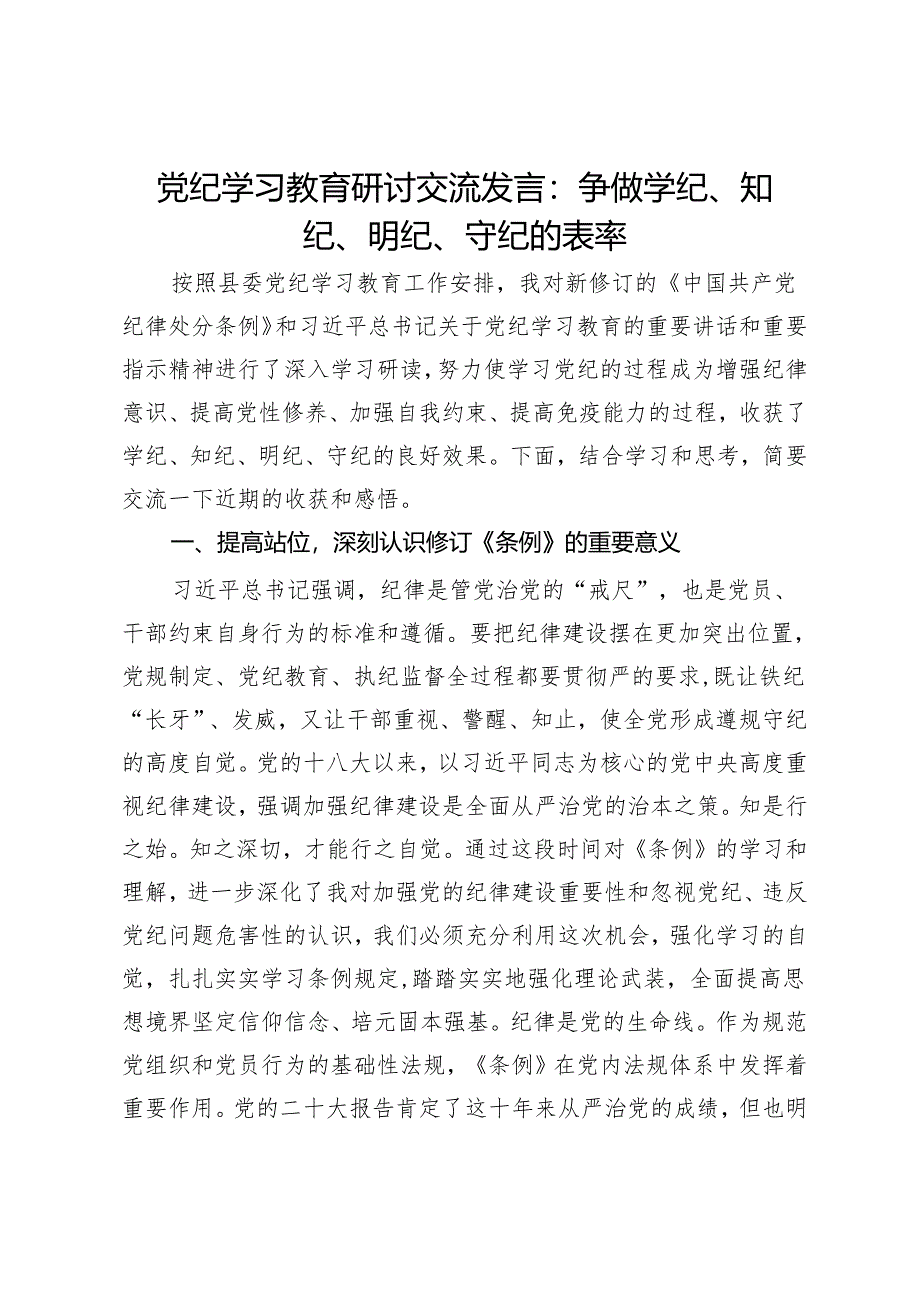 党纪学习教育研讨交流发言：争做学纪、知纪、明纪、守纪的表率

按照县委党纪学习教育工作安排，我对新修订的《中国共产党纪律处分条例》和习近平总书记关于党纪学习教育的重要讲话和重要指示精神进行了深入学习研读，努力使学习党纪的过程成为增强纪律意识、提高党性修养、加强自我约束、提高免疫能力的过程，收获了学纪、知纪、明纪、守纪的良好效果。下面，结合学习和思考，简要交流一下近期的收获和感悟。

一、提高站位，深刻认识修订《条例》的重要意义

习近平总书记强调，纪律是管党治党的“戒尺”，也是党员、干部约束自身行为的标准和遵循。要把纪律建设摆在更加突出位置，党规制定、党纪教育、执纪监督全过程都要贯彻严的要求，既让铁纪“长牙”、发威，又让干部重视、警醒、知止，使全党形成遵规守纪的高度自觉。党的十八大以来，以习近平同志为核心的党中央高度重视纪律建设，强调加强纪律建设是全面从严治党的治本之策。知是行之始。知之深切，才能行之自觉。通过这段时间对《条例》的学习和理解，进一步深化了我对加强党的纪律建设重要性和忽视党纪、违反党纪问题危害性的认识，我们必须充分利用这次机会，强化学习的自觉，扎扎实实学习条例规定，踏踏实实地强化理论武装，全面提高思想境界坚定信仰信念、培元固本强基。纪律是党的生命线。作为规范党组织和党员行为的基础性法规，《条例》在党内法规体系中发挥着重要作用。党的二十大报告肯定了这十年来从严治党的成绩，但也明